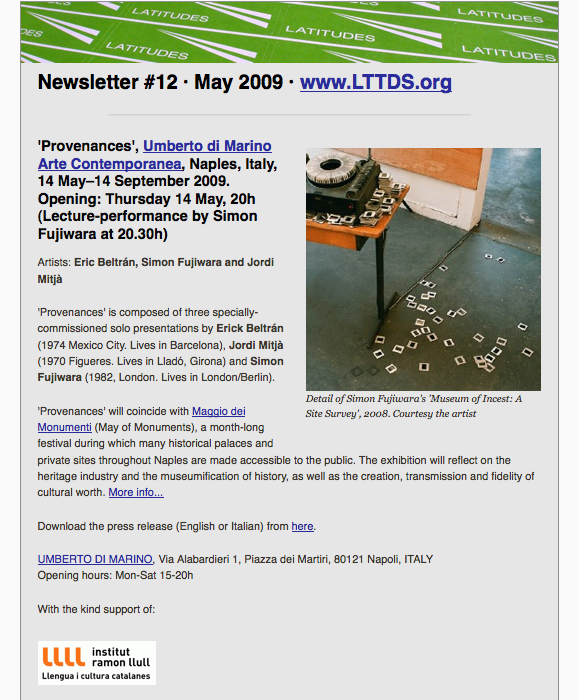 LATITUDES LATITUDES LATITUDES LATITUDES LATITUDES LATITUDES

Newsletter #12 · May 2009 · www.LTTDS.org

'Provenances', Umberto di Marino Arte Contemporanea, Naples, Italy, 14 May–14 September 2009. Opening: Thursday 14 May, 20h (Lecture-performance by Simon Fujiwara at 20.30h)

Artists: Eric Beltrán, Simon Fujiwara and Jordi Mitjà

'Provenances' is composed of three specially-commissioned solo presentations by Erick Beltrán (1974 Mexico City. Lives in Barcelona), Jordi Mitjà (1970 Figueres. Lives in Lladó, Girona) and Simon Fujiwara (1982, London. Lives in London/Berlin).

Detail of Simon Fujiwara's 'Museum of Incest: A Site Survey', 2008. Courtesy the artist

'Provenances' will coincide with Maggio dei Monumenti (May of Monuments), a month-long festival during which many historical palaces and private sites throughout Naples are made accessible to the public. The exhibition will reflect on the heritage industry and the museumification of history, as well as the creation, transmission and fidelity of cultural worth. More info...

Download the press release (English or Italian) from here.

UMBERTO DI MARINO, Via Alabardieri 1, Piazza dei Martiri, 80121 Napoli, ITALY
Opening hours: Mon-Sat 15-20h

With the kind support of:

institut ramon llull
Llengua i cultura catalanes